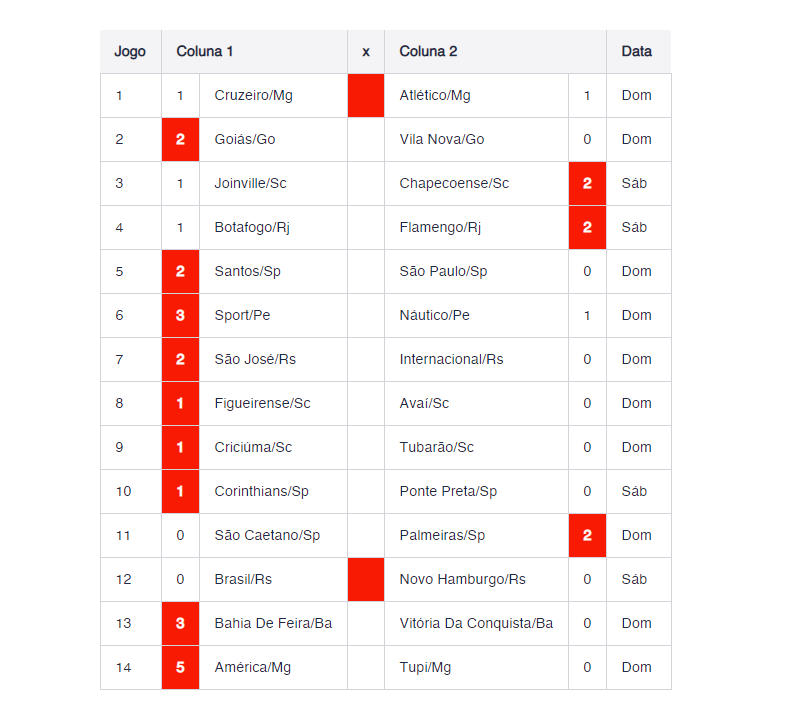 | Jogo | Coluna 1 | | x | Coluna 2 | | Data |
|---|---|---|---|---|---|---|
| 1 | 1 | Cruzeiro/Mg | | Atlético/Mg | 1 | Dom |
| 2 | 2 | Goiás/Go | | Vila Nova/Go | 0 | Dom |
| 3 | 1 | Joinville/Sc | | Chapecoense/Sc | 2 | Sáb |
| 4 | 1 | Botafogo/Rj | | Flamengo/Rj | 2 | Sáb |
| 5 | 2 | Santos/Sp | | São Paulo/Sp | 0 | Dom |
| 6 | 3 | Sport/Pe | | Náutico/Pe | 1 | Dom |
| 7 | 2 | São José/Rs | | Internacional/Rs | 0 | Dom |
| 8 | 1 | Figueirense/Sc | | Avaí/Sc | 0 | Dom |
| 9 | 1 | Criciúma/Sc | | Tubarão/Sc | 0 | Dom |
| 10 | 1 | Corinthians/Sp | | Ponte Preta/Sp | 0 | Sáb |
| 11 | 0 | São Caetano/Sp | | Palmeiras/Sp | 2 | Dom |
| 12 | 0 | Brasil/Rs | | Novo Hamburgo/Rs | 0 | Sáb |
| 13 | 3 | Bahia De Feira/Ba | | Vitória Da Conquista/Ba | 0 | Dom |
| 14 | 5 | América/Mg | | Tupi/Mg | 0 | Dom |